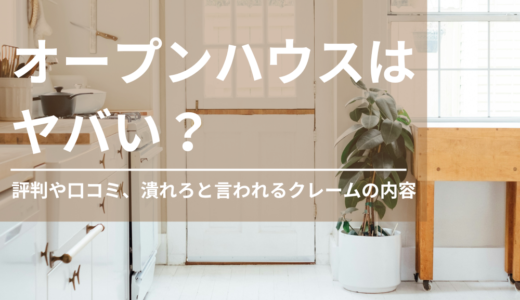 オープンハウスはヤバい？

評判や口コミ、潰れろと言われるクレームの内容